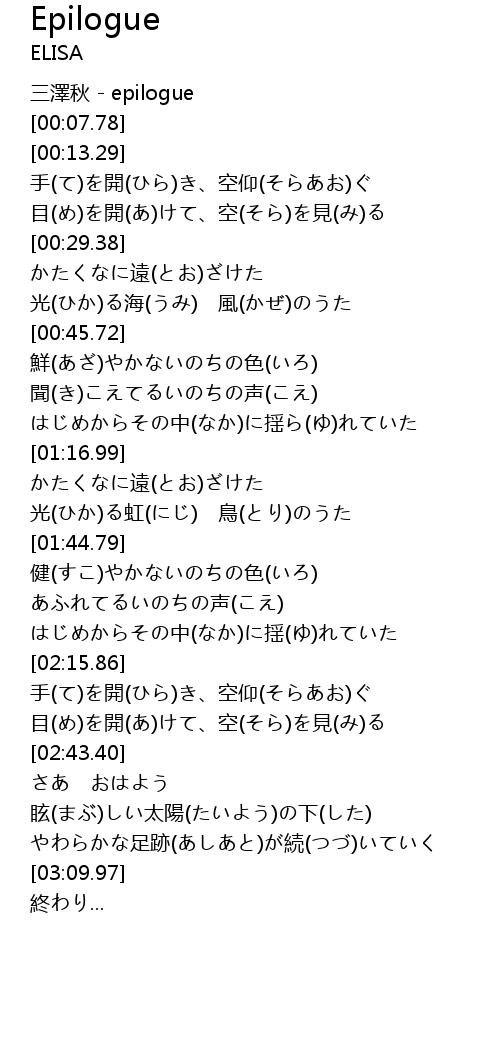 Epilogue
ELISA

三澤秋 - epilogue
[00:07.78]
[00:13.29]
手(て)を開(ひら)き、空仰(そらあお)ぐ
目(め)を開(あ)けて、空(そら)を見(み)る
[00:29.38]
かたくなに遠(とお)ざけた
光(ひか)る海(うみ) 風(かぜ)のうた
[00:45.72]
鮮(あざ)やかないのちの色(いろ)
聞(き)こえてるいのちの声(こえ)
はじめからその中(なか)に揺ら(ゆ)れていた
[01:16.99]
かたくなに遠(とお)ざけた
光(ひか)る虹(にじ) 鳥(とり)のうた
[01:44.79]
健(すこ)やかないのちの色(いろ)
あふれてるいのちの声(こえ)
はじめからその中(なか)に揺(ゆ)れていた
[02:15.86]
手(て)を開(ひら)き、空仰(そらあお)ぐ
目(め)を開(あ)けて、空(そら)を見(み)る
[02:43.40]
さあ おはよう
眩(まぶ)しい太陽(たいよう)の下(した)
やわらかな足跡(あしあと)が続(つづ)いていく
[03:09.97]
終わり...